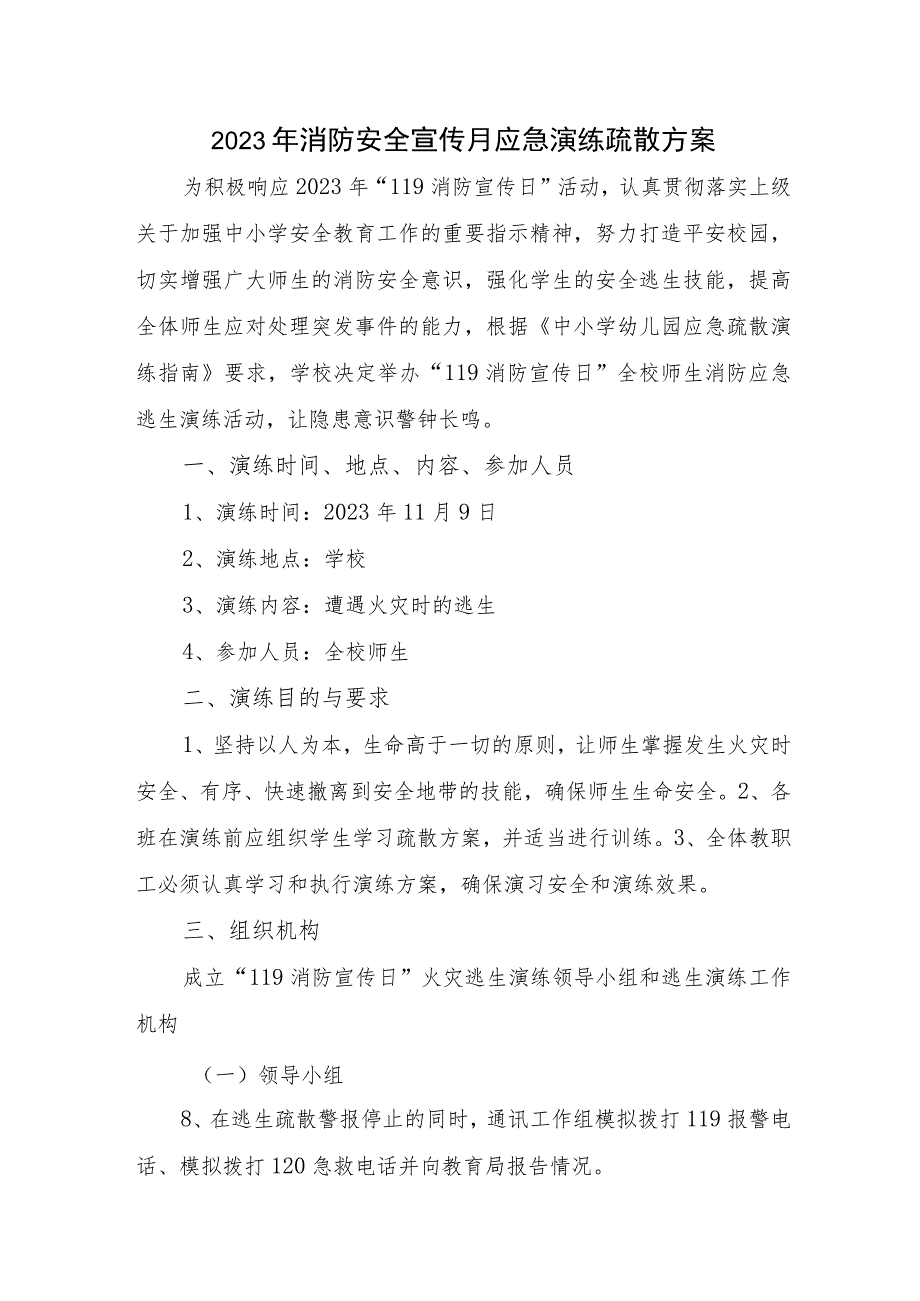 2023年消防安全宣传月应急演练疏散方案

为积极响应2023年“119消防宣传日”活动，认真贯彻落实上级关于加强中小学安全教育工作的重要指示精神，努力打造平安校园，切实增强广大师生的消防安全意识，强化学生的安全逃生技能，提高全体师生应对处理突发事件的能力，根据《中小学幼儿园应急疏散演练指南》要求，学校决定举办“119消防宣传日”全校师生消防应急逃生演练活动，让隐患意识警钟长鸣。

一、演练时间、地点、内容、参加人员

1、演练时间：2023年11月9日

2、演练地点：学校

3、演练内容：遭遇火灾时的逃生

4、参加人员：全校师生

二、演练目的与要求

1、坚持以人为本，生命高于一切的原则，让师生掌握发生火灾时安全、有序、快速撤离到安全地带的技能，确保师生生命安全。2、各班在演练前应组织学生学习疏散方案，并适当进行训练。3、全体教职工必须认真学习和执行演练方案，确保演习安全和演练效果。

三、组织机构

成立“119消防宣传日”火灾逃生演练领导小组和逃生演练工作机构

（一）领导小组

8、在逃生疏散警报停止的同时，通讯工作组模拟拨打119报警电话、模拟拨打120急救电话并向教育局报告情况。